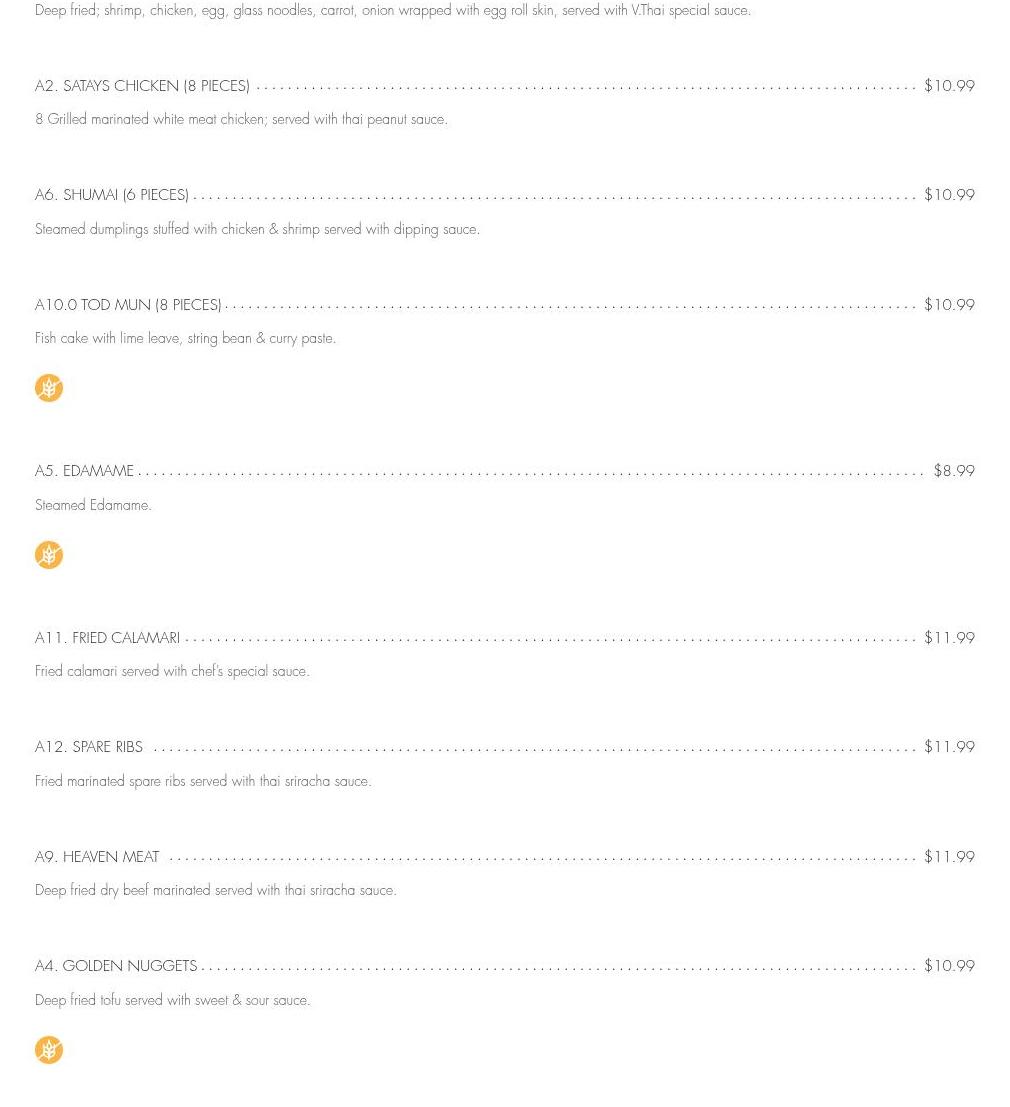 Deep fried; shrimp, chicken, egg, glass noodles, carrot, onion wrapped with egg roll skin, served with V.Thai special sauce.

A2. SATAYS CHICKEN (8 PIECES) $10.99

8 Grilled marinated white meat chicken; served with thai peanut sauce.

A6. SHUMAI (6 PIECES) $10.99

Steamed dumplings stuffed with chicken & shrimp served with dipping sauce.

A10.0 TOD MUN (8 PIECES) $10.99

Fish cake with lime leave, string bean & curry paste.

A5. EDAMAME $8.99

Steamed Edamame.

A11. FRIED CALAMARI $11.99

Fried calamari served with chef's special sauce.

A12. SPARE RIBS $11.99

Fried marinated spare ribs served with thai sriracha sauce.

A9. HEAVEN MEAT $11.99

Deep fried dry beef marinated served with thai sriracha sauce.

A4. GOLDEN NUGGETS $10.99

Deep fried tofu served with sweet & sour sauce.